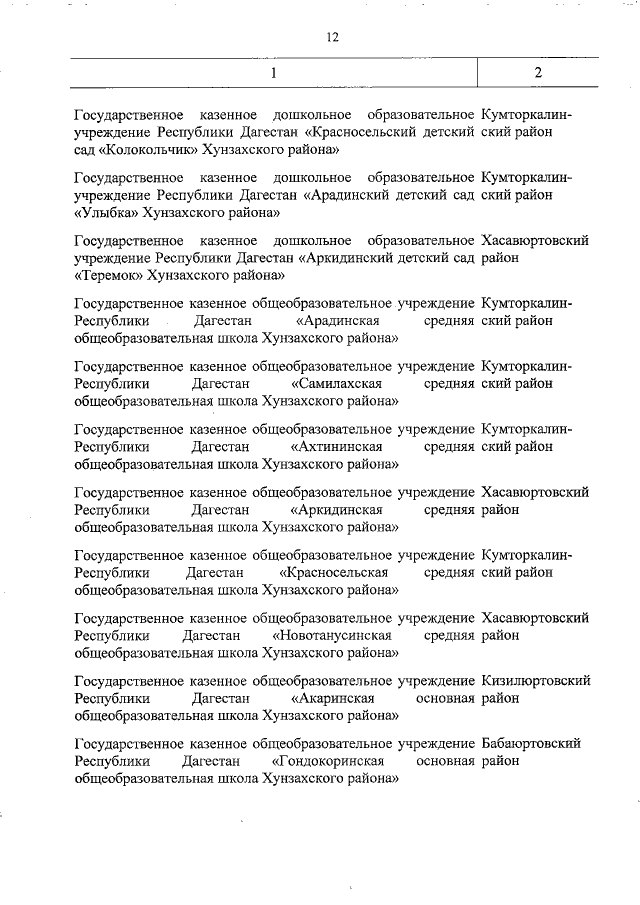 12

| 1 | 2 |
|---|---|
| Государственное казенное дошкольное образовательное учреждение Республики Дагестан «Красносельский детский сад «Колокольчик» Хунзахского района» | Кумторкалинский район |
| Государственное казенное дошкольное образовательное учреждение Республики Дагестан «Арадинский детский сад «Улыбка» Хунзахского района» | Кумторкалинский район |
| Государственное казенное дошкольное образовательное учреждение Республики Дагестан «Аркидинский детский сад «Теремок» Хунзахского района» | Хасавюртовский район |
| Государственное казенное общеобразовательное учреждение Республики Дагестан «Арадинская средняя общеобразовательная школа Хунзахского района» | Кумторкалинский район |
| Государственное казенное общеобразовательное учреждение Республики Дагестан «Самилахская средняя общеобразовательная школа Хунзахского района» | Кумторкалинский район |
| Государственное казенное общеобразовательное учреждение Республики Дагестан «Ахтининская средняя общеобразовательная школа Хунзахского района» | Кумторкалинский район |
| Государственное казенное общеобразовательное учреждение Республики Дагестан «Аркидинская средняя общеобразовательная школа Хунзахского района» | Хасавюртовский район |
| Государственное казенное общеобразовательное учреждение Республики Дагестан «Красносельская средняя общеобразовательная школа Хунзахского района» | Кумторкалинский район |
| Государственное казенное общеобразовательное учреждение Республики Дагестан «Новотанусинская средняя общеобразовательная школа Хунзахского района» | Хасавюртовский район |
| Государственное казенное общеобразовательное учреждение Республики Дагестан «Акаринская основная общеобразовательная школа Хунзахского района» | Кизилюртовский район |
| Государственное казенное общеобразовательное учреждение Республики Дагестан «Гондокоринская основная общеобразовательная школа Хунзахского района» | Бабаюртовский район |